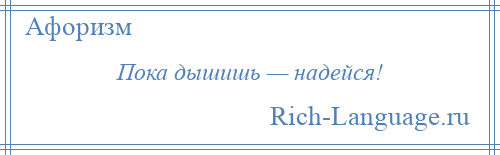 Афоризм

Пока дышишь — надейся!

Rich-Language.ru